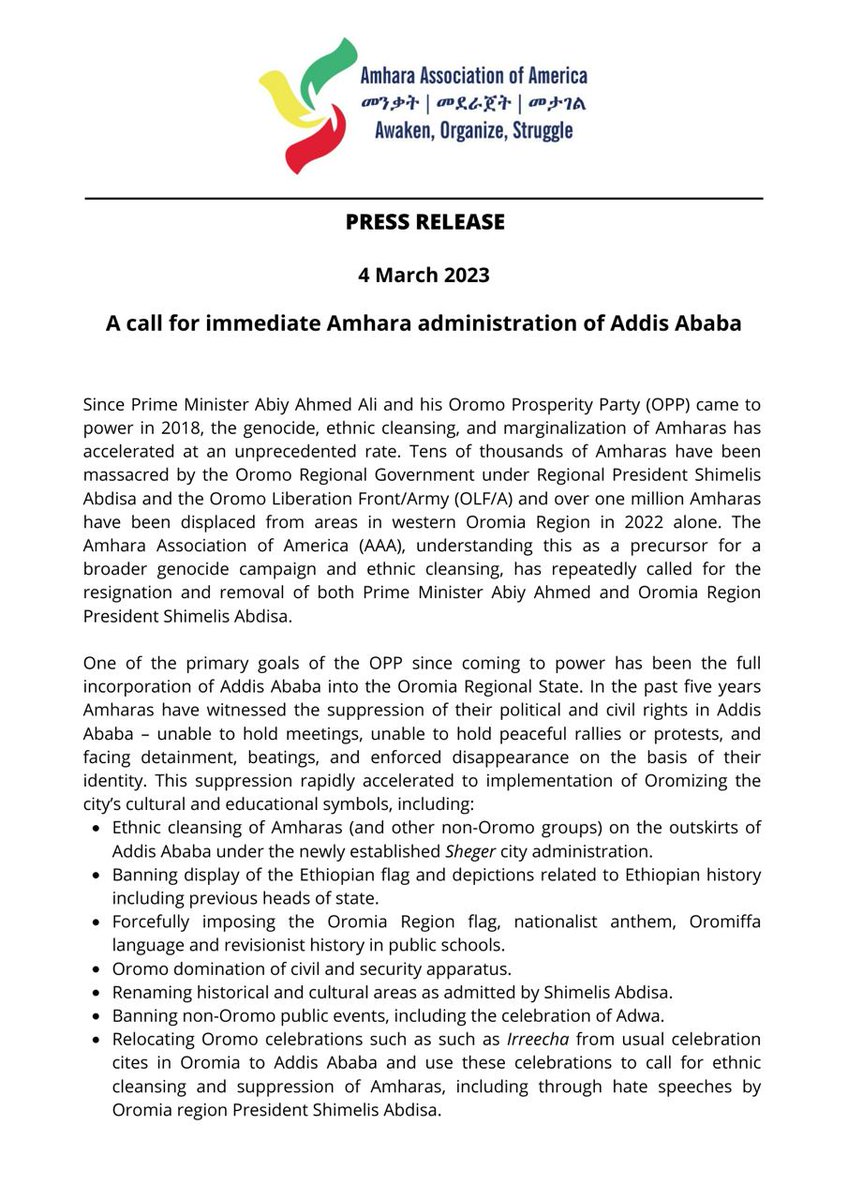 Amhara Association of America
መንቃት | መደራጀት | መታገል
Awaken, Organize, Struggle

PRESS RELEASE

4 March 2023

A call for immediate Amhara administration of Addis Ababa

Since Prime Minister Abiy Ahmed Ali and his Oromo Prosperity Party (OPP) came to power in 2018, the genocide, ethnic cleansing, and marginalization of Amharas has accelerated at an unprecedented rate. Tens of thousands of Amharas have been massacred by the Oromo Regional Government under Regional President Shimelis Abdisa and the Oromo Liberation Front/Army (OLF/A) and over one million Amharas have been displaced from areas in western Oromia Region in 2022 alone. The Amhara Association of America (AAA), understanding this as a precursor for a broader genocide campaign and ethnic cleansing, has repeatedly called for the resignation and removal of both Prime Minister Abiy Ahmed and Oromia Region President Shimelis Abdisa.

One of the primary goals of the OPP since coming to power has been the full incorporation of Addis Ababa into the Oromia Regional State. In the past five years Amharas have witnessed the suppression of their political and civil rights in Addis Ababa – unable to hold meetings, unable to hold peaceful rallies or protests, and facing detainment, beatings, and enforced disappearance on the basis of their identity. This suppression rapidly accelerated to implementation of Oromizing the city's cultural and educational symbols, including:
• Ethnic cleansing of Amharas (and other non-Oromo groups) on the outskirts of Addis Ababa under the newly established Sheger city administration.
• Banning display of the Ethiopian flag and depictions related to Ethiopian history including previous heads of state.
• Forcefully imposing the Oromia Region flag, nationalist anthem, Oromiffa language and revisionist history in public schools.
• Oromo domination of civil and security apparatus.
• Renaming historical and cultural areas as admitted by Shimelis Abdisa.
• Banning non-Oromo public events, including the celebration of Adwa.
• Relocating Oromo celebrations such as such as Irreecha from usual celebration cites in Oromia to Addis Ababa and use these celebrations to call for ethnic cleansing and suppression of Amharas, including through hate speeches by Oromia region President Shimelis Abdisa.